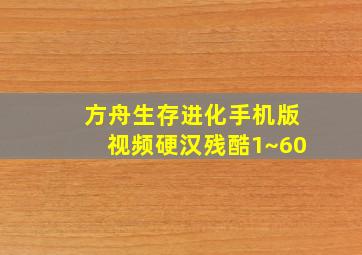 方舟生存进化手机版
视频硬汉残酷1~60